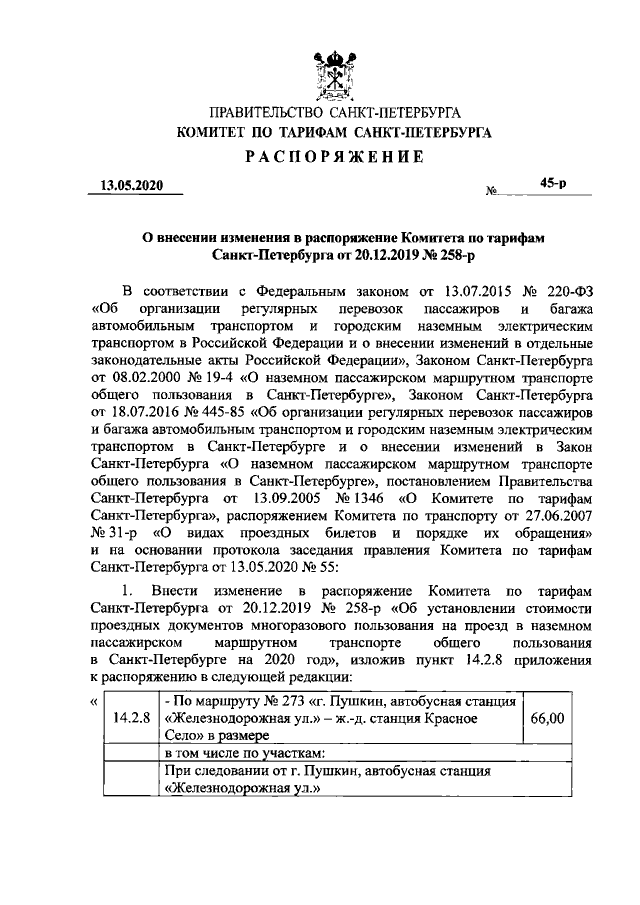 ПРАВИТЕЛЬСТВО САНКТ-ПЕТЕРБУРГА
КОМИТЕТ ПО ТАРИФАМ САНКТ-ПЕТЕРБУРГА
РАСПОРЯЖЕНИЕ

13.05.2020 № 45-р

О внесении изменения в распоряжение Комитета по тарифам Санкт-Петербурга от 20.12.2019 № 258-р

В соответствии с Федеральным законом от 13.07.2015 № 220-ФЗ «Об организации регулярных перевозок пассажиров и багажа автомобильным транспортом и городским наземным электрическим транспортом в Российской Федерации и о внесении изменений в отдельные законодательные акты Российской Федерации», Законом Санкт-Петербурга от 08.02.2000 № 19-4 «О наземном пассажирском маршрутном транспорте общего пользования в Санкт-Петербурге», Законом Санкт-Петербурга от 18.07.2016 № 445-85 «Об организации регулярных перевозок пассажиров и багажа автомобильным транспортом и городским наземным электрическим транспортом в Санкт-Петербурге и о внесении изменений в Закон Санкт-Петербурга «О наземном пассажирском маршрутном транспорте общего пользования в Санкт-Петербурге», постановлением Правительства Санкт-Петербурга от 13.09.2005 № 1346 «О Комитете по тарифам Санкт-Петербурга», распоряжением Комитета по транспорту от 27.06.2007 № 31-р «О видах проездных билетов и порядке их обращения» и на основании протокола заседания правления Комитета по тарифам Санкт-Петербурга от 13.05.2020 № 55:

1. Внести изменение в распоряжение Комитета по тарифам Санкт-Петербурга от 20.12.2019 № 258-р «Об установлении стоимости проездных документов многоразового пользования на проезд в наземном пассажирском маршрутном транспорте общего пользования в Санкт-Петербурге на 2020 год», изложив пункт 14.2.8 приложения к распоряжению в следующей редакции:

«
| 14.2.8 | - По маршруту № 273 «г. Пушкин, автобусная станция «Железнодорожная ул.» – ж.-д. станция Красное Село» в размере | 66,00 |
|---|---|---|
| | в том числе по участкам: | |
| | При следовании от г. Пушкин, автобусная станция «Железнодорожная ул.» | |